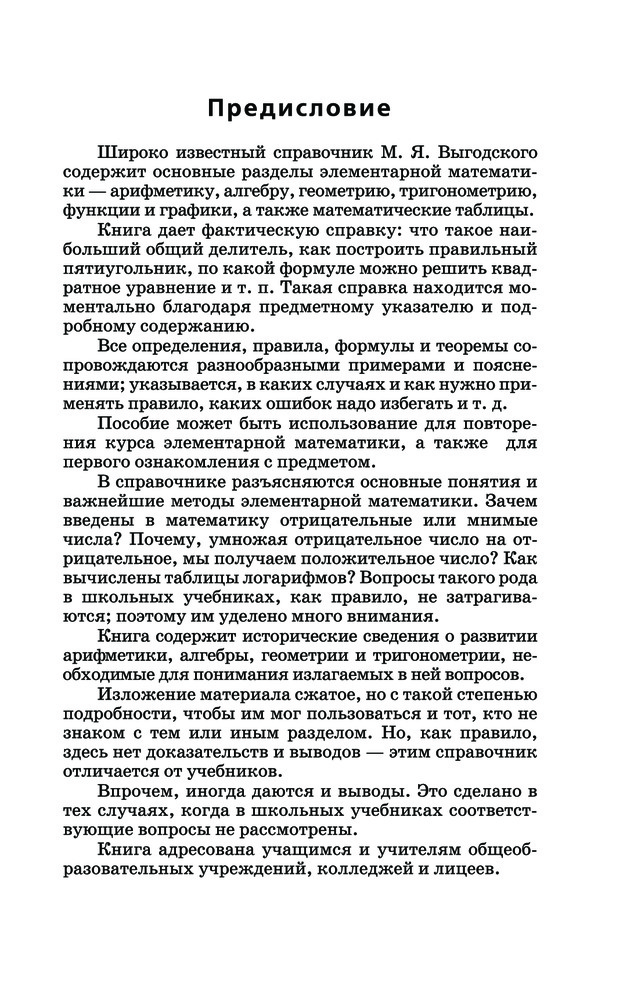 Предисловие

Широко известный справочник М. Я. Выгодского содержит основные разделы элементарной математики — арифметику, алгебру, геометрию, тригонометрию, функции и графики, а также математические таблицы.

Книга дает фактическую справку: что такое наибольший общий делитель, как построить правильный пятиугольник, по какой формуле можно решить квадратное уравнение и т. п. Такая справка находится моментально благодаря предметному указателю и подробному содержанию.

Все определения, правила, формулы и теоремы сопровождаются разнообразными примерами и пояснениями; указывается, в каких случаях и как нужно применять правило, каких ошибок надо избегать и т. д.

Пособие может быть использование для повторения курса элементарной математики, а также для первого ознакомления с предметом.

В справочнике разъясняются основные понятия и важнейшие методы элементарной математики. Зачем введены в математику отрицательные или мнимые числа? Почему, умножая отрицательное число на отрицательное, мы получаем положительное число? Как вычислены таблицы логарифмов? Вопросы такого рода в школьных учебниках, как правило, не затрагиваются; поэтому им уделено много внимания.

Книга содержит исторические сведения о развитии арифметики, алгебры, геометрии и тригонометрии, необходимые для понимания излагаемых в ней вопросов.

Изложение материала сжатое, но с такой степенью подробности, чтобы им мог пользоваться и тот, кто не знаком с тем или иным разделом. Но, как правило, здесь нет доказательств и выводов — этим справочник отличается от учебников.

Впрочем, иногда даются и выводы. Это сделано в тех случаях, когда в школьных учебниках соответствующие вопросы не рассмотрены.

Книга адресована учащимся и учителям общеобразовательных учреждений, колледжей и лицеев.